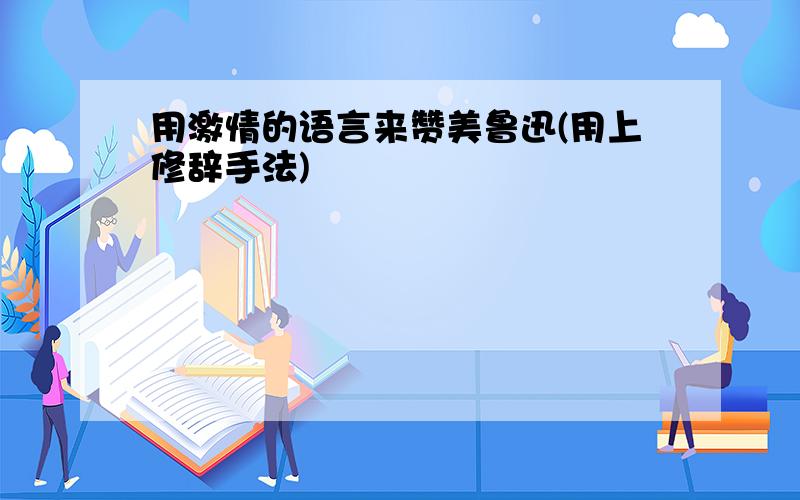 用激情的语言来赞美鲁迅(用上修辞手法)